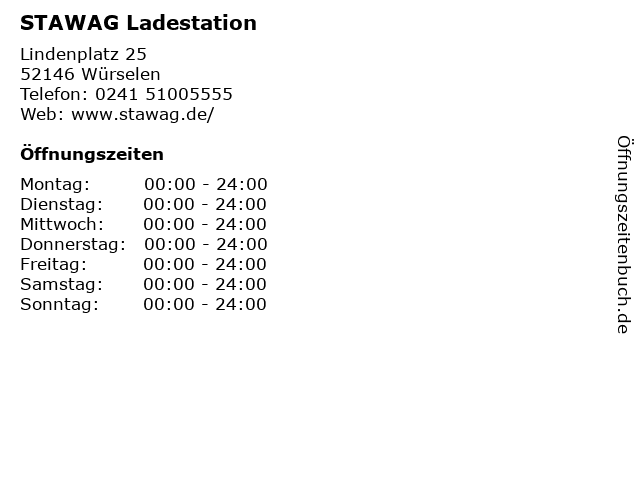 STAWAG Ladestation

Lindenplatz 25
52146 Würselen
Telefon: 0241 51005555
Web: www.stawag.de/

Öffnungszeiten

Montag: 00:00 - 24:00
Dienstag: 00:00 - 24:00
Mittwoch: 00:00 - 24:00
Donnerstag: 00:00 - 24:00
Freitag: 00:00 - 24:00
Samstag: 00:00 - 24:00
Sonntag: 00:00 - 24:00

Öffnungszeitenbuch.de